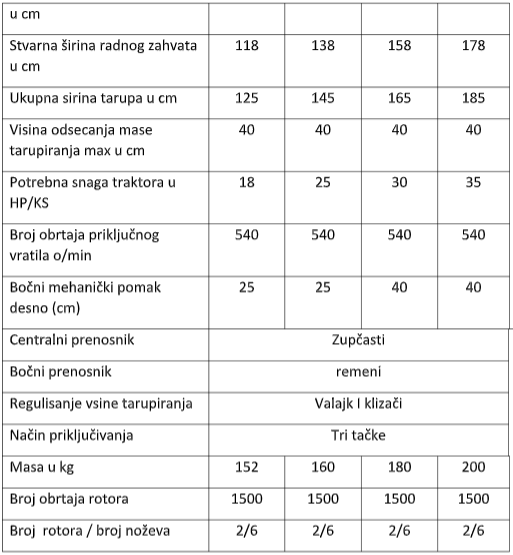 | u cm | | | | |
|---|---|---|---|---|
| Stvarna širina radnog zahvata u cm | 118 | 138 | 158 | 178 |
| Ukupna sirina tarupa u cm | 125 | 145 | 165 | 185 |
| Visina odsecanja mase tarupiranja max u cm | 40 | 40 | 40 | 40 |
| Potrebna snaga traktora u HP/KS | 18 | 25 | 30 | 35 |
| Broj obrtaja priključnog vratila o/min | 540 | 540 | 540 | 540 |
| Bočni mehanički pomak desno (cm) | 25 | 25 | 40 | 40 |
| Centralni prenosnik | Zupčasti | | | |
| Bočni prenosnik | remeni | | | |
| Regulisanje vsine tarupiranja | Valajk I klizači | | | |
| Način priključivanja | Tri tačke | | | |
| Masa u kg | 152 | 160 | 180 | 200 |
| Broj obrtaja rotora | 1500 | 1500 | 1500 | 1500 |
| Broj rotora / broj noževa | 2/6 | 2/6 | 2/6 | 2/6 |